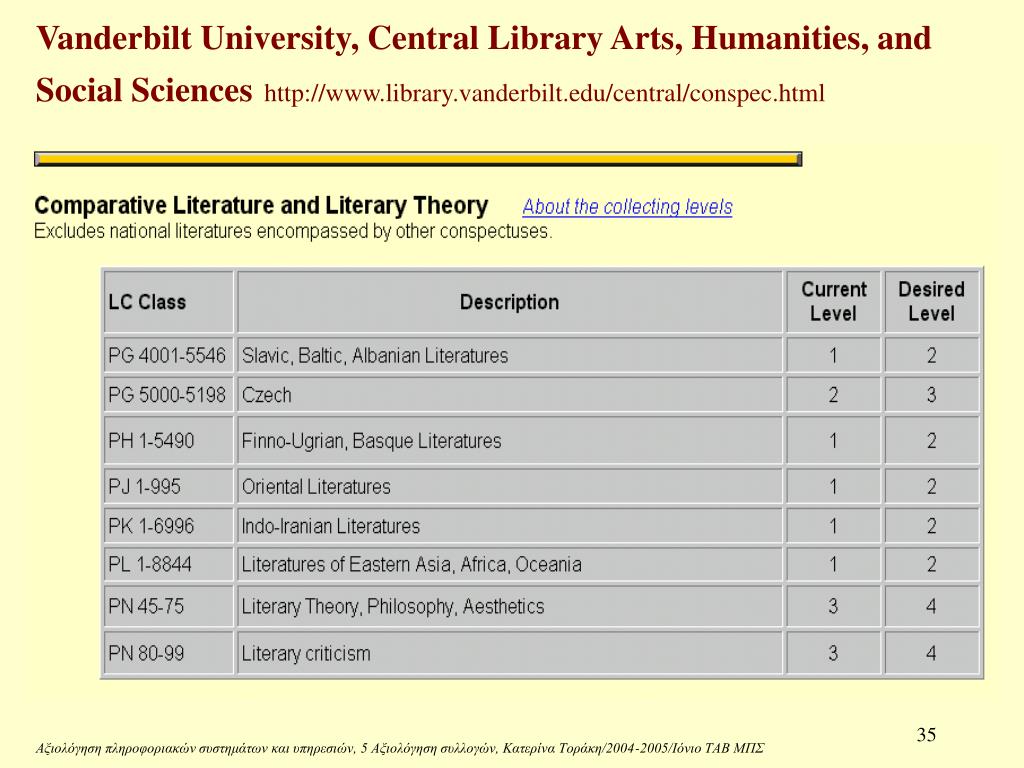 Vanderbilt University, Central Library Arts, Humanities, and Social Sciences http://www.library.vanderbilt.edu/central/conspec.html

Comparative Literature and Literary Theory About the collecting levels
Excludes national literatures encompassed by other conspectuses.

| LC Class | Description | Current Level | Desired Level |
|---|---|---|---|
| PG 4001-5546 | Slavic, Baltic, Albanian Literatures | 1 | 2 |
| PG 5000-5198 | Czech | 2 | 3 |
| PH 1-5490 | Finno-Ugrian, Basque Literatures | 1 | 2 |
| PJ 1-995 | Oriental Literatures | 1 | 2 |
| PK 1-6996 | Indo-Iranian Literatures | 1 | 2 |
| PL 1-8844 | Literatures of Eastern Asia, Africa, Oceania | 1 | 2 |
| PN 45-75 | Literary Theory, Philosophy, Aesthetics | 3 | 4 |
| PN 80-99 | Literary criticism | 3 | 4 |

35

Αξιολόγηση πληροφοριακών συστημάτων και υπηρεσιών, 5 Αξιολόγηση συλλογών, Κατερίνα Τοράκη/2004-2005/Ιόνιο ΤΑΒ ΜΠΣ